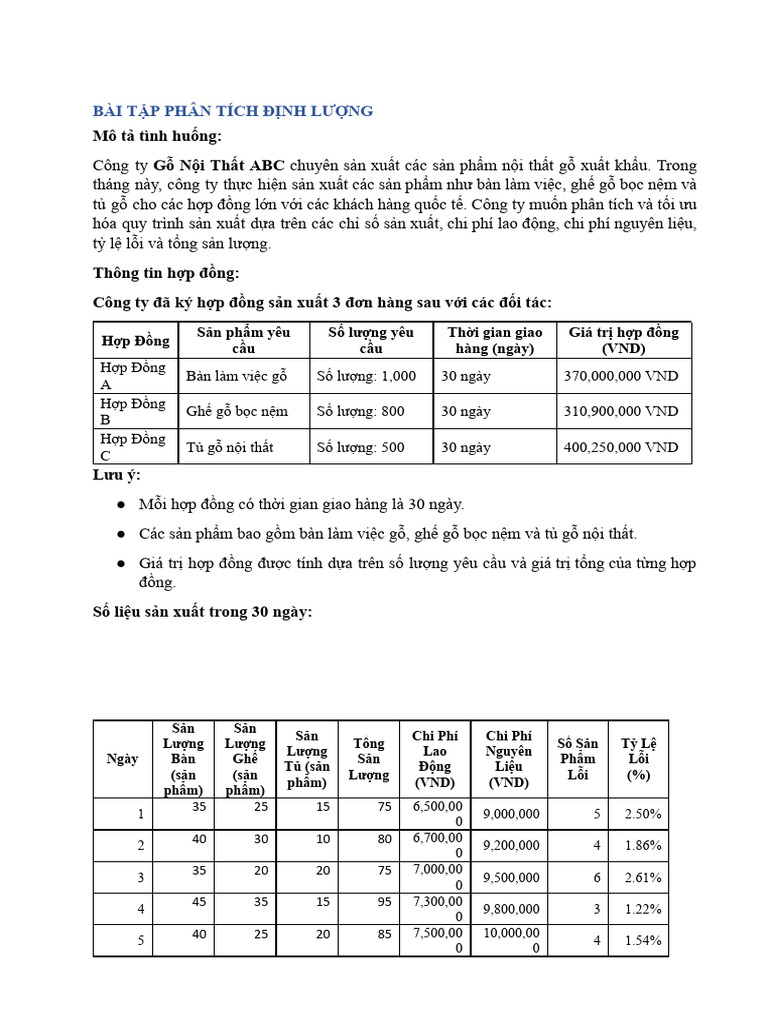 BÀI TẬP PHÂN TÍCH ĐỊNH LƯỢNG

Mô tả tình huống:

Công ty Gỗ Nội Thất ABC chuyên sản xuất các sản phẩm nội thất gỗ xuất khẩu. Trong tháng này, công ty thực hiện sản xuất các sản phẩm như bàn làm việc, ghế gỗ bọc nệm và tủ gỗ cho các hợp đồng lớn với các khách hàng quốc tế. Công ty muốn phân tích và tối ưu hóa quy trình sản xuất dựa trên các chỉ số sản xuất, chi phí lao động, chi phí nguyên liệu, tỷ lệ lỗi và tổng sản lượng.

Thông tin hợp đồng:

Công ty đã ký hợp đồng sản xuất 3 đơn hàng sau với các đối tác:

| Hợp Đồng | Sản phẩm yêu cầu | Số lượng yêu cầu | Thời gian giao hàng (ngày) | Giá trị hợp đồng (VND) |
|---|---|---|---|---|
| Hợp Đồng A | Bàn làm việc gỗ | Số lượng: 1,000 | 30 ngày | 370,000,000 VND |
| Hợp Đồng B | Ghế gỗ bọc nệm | Số lượng: 800 | 30 ngày | 310,900,000 VND |
| Hợp Đồng C | Tủ gỗ nội thất | Số lượng: 500 | 30 ngày | 400,250,000 VND |

Lưu ý:

● Mỗi hợp đồng có thời gian giao hàng là 30 ngày.

● Các sản phẩm bao gồm bàn làm việc gỗ, ghế gỗ bọc nệm và tủ gỗ nội thất.

● Giá trị hợp đồng được tính dựa trên số lượng yêu cầu và giá trị tổng của từng hợp đồng.

Số liệu sản xuất trong 30 ngày:

| Ngày | Sản Lượng Bàn (sản phẩm) | Sản Lượng Ghế (sản phẩm) | Sản Lượng Tủ (sản phẩm) | Tổng Sản Lượng | Chi Phí Lao Động (VND) | Chi Phí Nguyên Liệu (VND) | Số Sản Phẩm Lỗi | Tỷ Lệ Lỗi (%) |
|---|---|---|---|---|---|---|---|---|
| 1 | 35 | 25 | 15 | 75 | 6,500,000 | 9,000,000 | 5 | 2.50% |
| 2 | 40 | 30 | 10 | 80 | 6,700,000 | 9,200,000 | 4 | 1.86% |
| 3 | 35 | 20 | 20 | 75 | 7,000,000 | 9,500,000 | 6 | 2.61% |
| 4 | 45 | 35 | 15 | 95 | 7,300,000 | 9,800,000 | 3 | 1.22% |
| 5 | 40 | 25 | 20 | 85 | 7,500,000 | 10,000,000 | 4 | 1.54% |